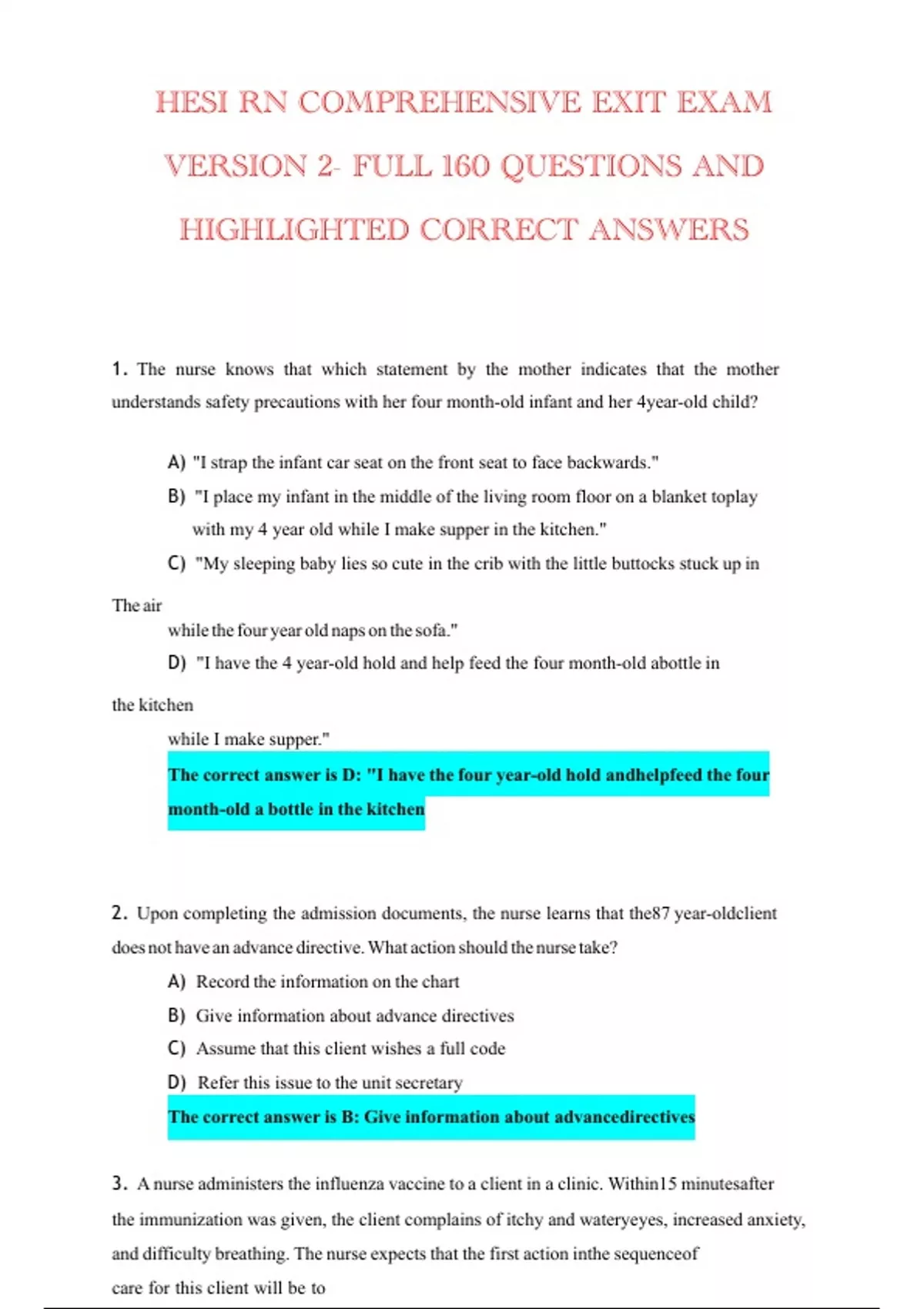 HESI RN COMPREHENSIVE EXIT EXAM VERSION 2- FULL 160 QUESTIONS AND HIGHLIGHTED CORRECT ANSWERS

1. The nurse knows that which statement by the mother indicates that the mother understands safety precautions with her four month-old infant and her 4year-old child?

A) "I strap the infant car seat on the front seat to face backwards."
B) "I place my infant in the middle of the living room floor on a blanket toplay with my 4 year old while I make supper in the kitchen."
C) "My sleeping baby lies so cute in the crib with the little buttocks stuck up in

The air
while the four year old naps on the sofa."
D) "I have the 4 year-old hold and help feed the four month-old abottle in

the kitchen
while I make supper."
The correct answer is D: "I have the four year-old hold andhelpfeed the four month-old a bottle in the kitchen

2. Upon completing the admission documents, the nurse learns that the87 year-oldclient does not have an advance directive. What action should the nurse take?
A) Record the information on the chart
B) Give information about advance directives
C) Assume that this client wishes a full code
D) Refer this issue to the unit secretary
The correct answer is B: Give information about advancedirectives

3. A nurse administers the influenza vaccine to a client in a clinic. Within15 minutesafter the immunization was given, the client complains of itchy and wateryeyes, increased anxiety, and difficulty breathing. The nurse expects that the first action inthe sequenceof care for this client will be to